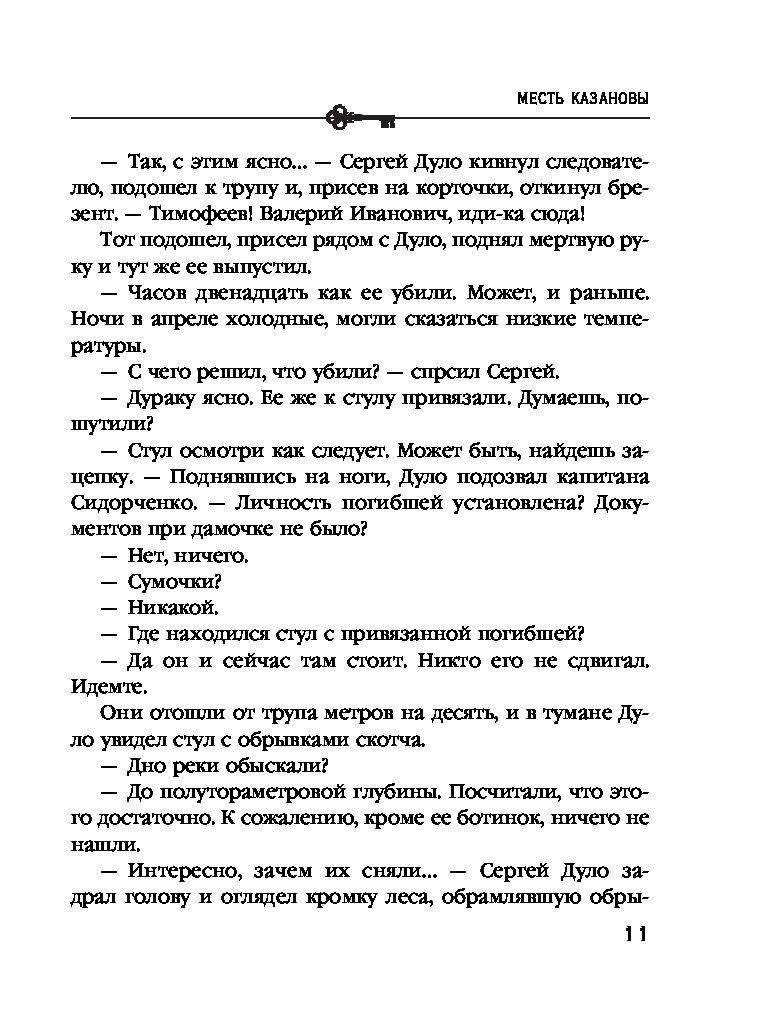 МЕСТЬ КАЗАНОВЫ

— Так, с этим ясно... — Сергей Дуло кивнул следователю, подошел к трупу и, присев на корточки, откинул брезент. — Тимофеев! Валерий Иванович, иди-ка сюда!

Тот подошел, присел рядом с Дуло, поднял мертвую руку и тут же ее выпустил.

— Часов двенадцать как ее убили. Может, и раньше. Ночи в апреле холодные, могли сказаться низкие температуры.

— С чего решил, что убили? — спрсил Сергей.

— Дураку ясно. Ее же к стулу привязали. Думаешь, пошутили?

— Стул осмотри как следует. Может быть, найдешь зацепку. — Поднявшись на ноги, Дуло подозвал капитана Сидорченко. — Личность погибшей установлена? Документов при дамочке не было?

— Нет, ничего.

— Сумочки?

— Никакой.

— Где находился стул с привязанной погибшей?

— Да он и сейчас там стоит. Никто его не сдвигал. Идемте.

Они отошли от трупа метров на десять, и в тумане Дуло увидел стул с обрывками скотча.

— Дно реки обыскали?

— До полутораметровой глубины. Посчитали, что этого достаточно. К сожалению, кроме ее ботинок, ничего не нашли.

— Интересно, зачем их сняли... — Сергей Дуло задрал голову и оглядел кромку леса, обрамлявшую обры-

11